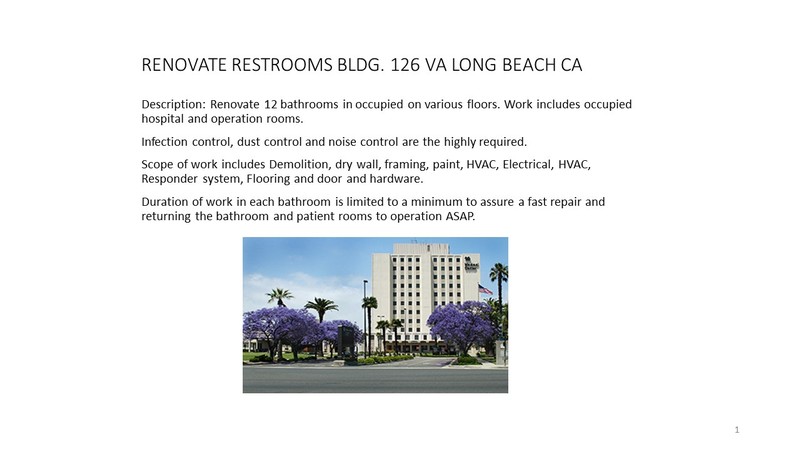 RENOVATE RESTROOMS BLDG. 126 VA LONG BEACH CA

Description: Renovate 12 bathrooms in occupied on various floors. Work includes occupied hospital and operation rooms.

Infection control, dust control and noise control are the highly required.

Scope of work includes Demolition, dry wall, framing, paint, HVAC, Electrical, HVAC, Responder system, Flooring and door and hardware.

Duration of work in each bathroom is limited to a minimum to assure a fast repair and returning the bathroom and patient rooms to operation ASAP.

1